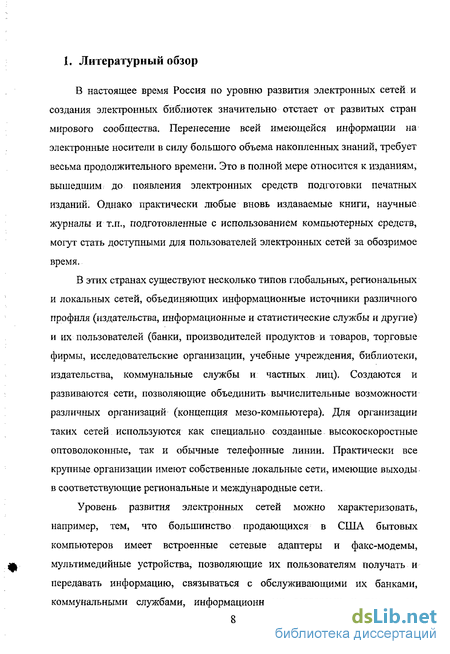 1. Литературный обзор

В настоящее время Россия по уровню развития электронных сетей и создания электронных библиотек значительно отстает от развитых стран мирового сообщества. Перенесение всей имеющейся информации на электронные носители в силу большого объема накопленных знаний, требует весьма продолжительного времени. Это в полной мере относится к изданиям, вышедшим до появления электронных средств подготовки печатных изданий. Однако практически любые вновь издаваемые книги, научные журналы и т.п., подготовленные с использованием компьютерных средств, могут стать доступными для пользователей электронных сетей за обозримое время.

В этих странах существуют несколько типов глобальных, региональных и локальных сетей, объединяющих информационные источники различного профиля (издательства, информационные и статистические службы и другие) и их пользователей (банки, производителей продуктов и товаров, торговые фирмы, исследовательские организации, учебные учреждения, библиотеки, издательства, коммунальные службы и частных лиц). Создаются и развиваются сети, позволяющие объединить вычислительные возможности различных организаций (концепция мезо-компьютера). Для организации таких сетей используются как специально созданные высокоскоростные оптоволоконные, так и обычные телефонные линии. Практически все крупные организации имеют собственные локальные сети, имеющие выходы в соответствующие региональные и международные сети.

Уровень развития электронных сетей можно характеризовать, например, тем, что большинство продающихся в США бытовых компьютеров имеет встроенные сетевые адаптеры и факс-модемы, мультимедийные устройства, позволяющие их пользователям получать и передавать информацию, связываться с обслуживающими их банками, коммунальными службами, информационн

8

dsLib.net
библиотека диссертаций